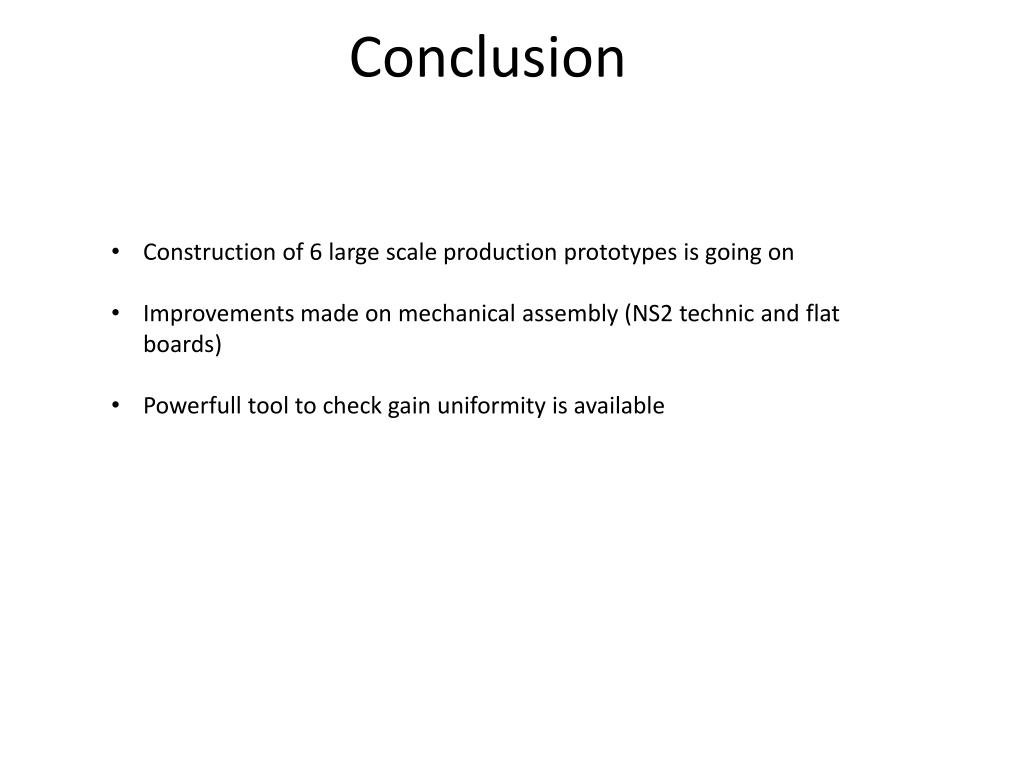 Conclusion

• Construction of 6 large scale production prototypes is going on

• Improvements made on mechanical assembly (NS2 technic and flat boards)

• Powerfull tool to check gain uniformity is available